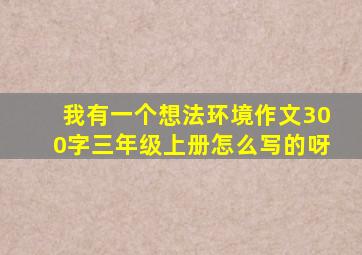 我有一个想法环境作文300字三年级上册怎么写的呀